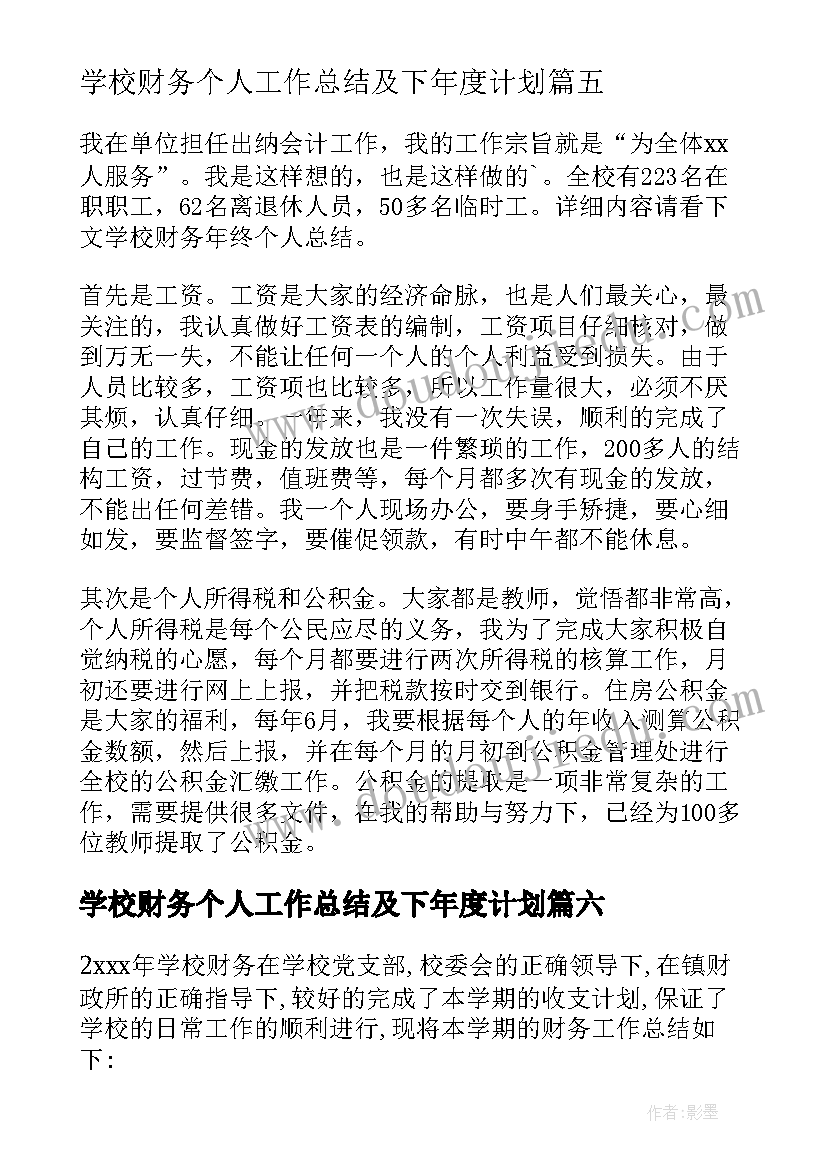 学校财务个人工作总结及下年度计划篇五

我在单位担任出纳会计工作，我的工作宗旨就是“为全体xx人服务”。我是这样想的，也是这样做的`。全校有223名在职职工，62名离退休人员，50多名临时工。详细内容请看下文学校财务年终个人总结。

首先是工资。工资是大家的经济命脉，也是人们最关心，最关注的，我认真做好工资表的编制，工资项目仔细核对，做到万无一失，不能让任何一个人的个人利益受到损失。由于人员比较多，工资项也比较多，所以工作量很大，必须不厌其烦，认真仔细。一年来，我没有一次失误，顺利的完成了自己的工作。现金的发放也是一件繁琐的工作，200多人的结构工资，过节费，值班费等，每个月都多次有现金的发放，不能出任何差错。我一个人现场办公，要身手矫捷，要心细如发，要监督签字，要催促领款，有时中午都不能休息。

其次是个人所得税和公积金。大家都是教师，觉悟都非常高，个人所得税是每个公民应尽的义务，我为了完成大家积极自觉纳税的心愿，每个月都要进行两次所得税的核算工作，月初还要进行网上上报，并把税款按时交到银行。住房公积金是大家的福利，每年6月，我要根据每个人的年收入测算公积金数额，然后上报，并在每个月的月初到公积金管理处进行全校的公积金汇缴工作。公积金的提取是一项非常复杂的工作，需要提供很多文件，在我的帮助与努力下，已经为100多位教师提取了公积金。

学校财务个人工作总结及下年度计划篇六

2xxx年学校财务在学校党支部,校委会的正确领导下,在镇财政所的正确指导下,较好的完成了本学期的收支计划,保证了学校的日常工作的顺利进行,现将本学期的财务工作总结如下:

作者:影墨